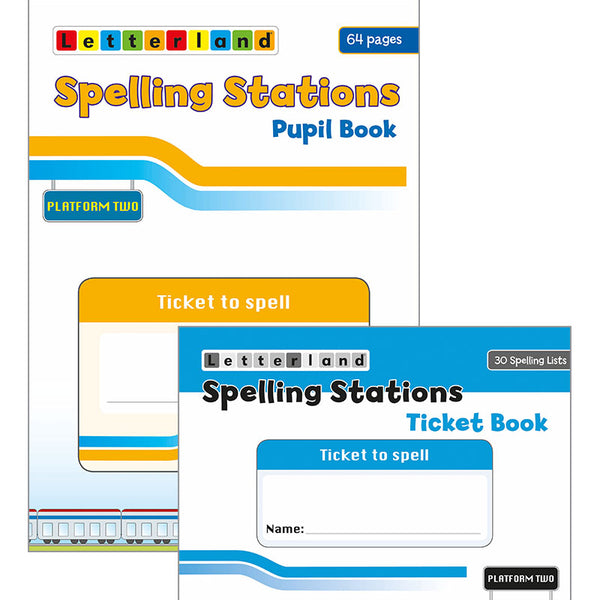 Letterland

64 pages

Spelling Stations
Pupil Book

PLATFORM TWO

Ticket to spell

Letterland

30 Spelling Lists

Spelling Stations
Ticket Book

Ticket to spell

Name:

PLATFORM TWO